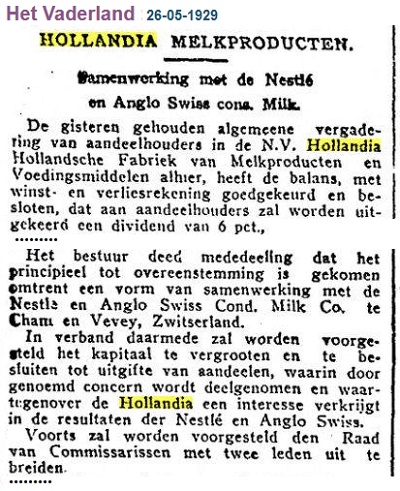 Het Vaderland 26-05-1929

HOLLANDIA MELKPRODUCTEN.

Samenwerking met de Nestlé en Anglo Swiss cons. Milk.

De gisteren gehouden algemeene vergadering van aandeelhouders in de N.V. Hollandia Hollandsche Fabriek van Melkproducten en Voedingsmiddelen alhier, heeft de balans, met winst- en verliesrekening goedgekeurd en besloten, dat aan aandeelhouders zal worden uitgekeerd een dividend van 6 pct.,

.........

Het bestuur deed mededeeling dat het principieel tot overeenstemming is gekomen omtrent een vorm van samenwerking met de Nestle en Anglo Swiss Cond. Milk Co. te Cham en Vevey, Zwitserland.

In verband daarmede zal worden voorgesteld het kapitaal te vergrooten en te besluiten tot uitgifte van aandeelen, waarin door genoemd concern wordt deelgenomen en waartegenover de Hollandia een interesse verkrijgt in de resultaten der Nestlé en Anglo Swiss.

Voorts zal worden voorgesteld den Raad van Commissarissen met twee leden uit te breiden.

.........